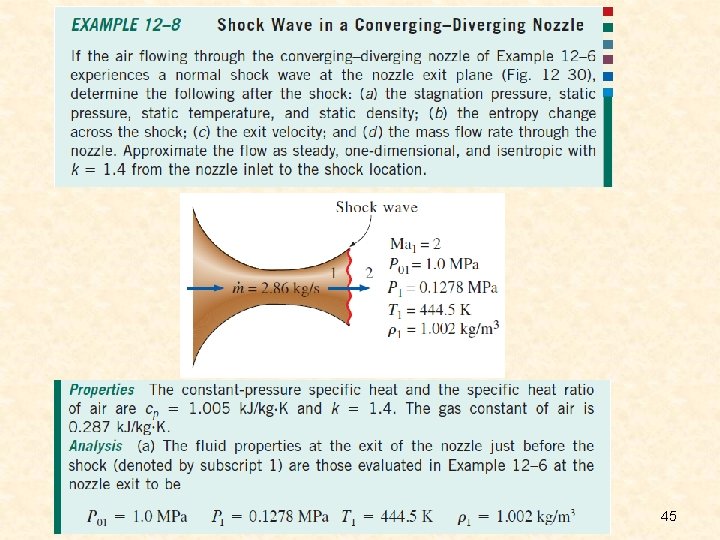 EXAMPLE 12–8 Shock Wave in a Converging–Diverging Nozzle

If the air flowing through the converging–diverging nozzle of Example 12–6 experiences a normal shock wave at the nozzle exit plane (Fig. 12 30), determine the following after the shock: (a) the stagnation pressure, static pressure, static temperature, and static density; (b) the entropy change across the shock; (c) the exit velocity; and (d) the mass flow rate through the nozzle. Approximate the flow as steady, one-dimensional, and isentropic with $k = 1.4$ from the nozzle inlet to the shock location.

Shock wave

$\dot{m} = 2.86$ kg/s

1 2

$Ma_1 = 2$
$P_{01} = 1.0$ MPa
$P_1 = 0.1278$ MPa
$T_1 = 444.5$ K
$\rho_1 = 1.002$ kg/m$^3$

Properties The constant-pressure specific heat and the specific heat ratio of air are $c_p = 1.005$ kJ/kg·K and $k = 1.4$. The gas constant of air is 0.287 kJ/kg·K.

Analysis (a) The fluid properties at the exit of the nozzle just before the shock (denoted by subscript 1) are those evaluated in Example 12–6 at the nozzle exit to be

$P_{01} = 1.0$ MPa $P_1 = 0.1278$ MPa $T_1 = 444.5$ K $\rho_1 = 1.002$ kg/m$^3$

45